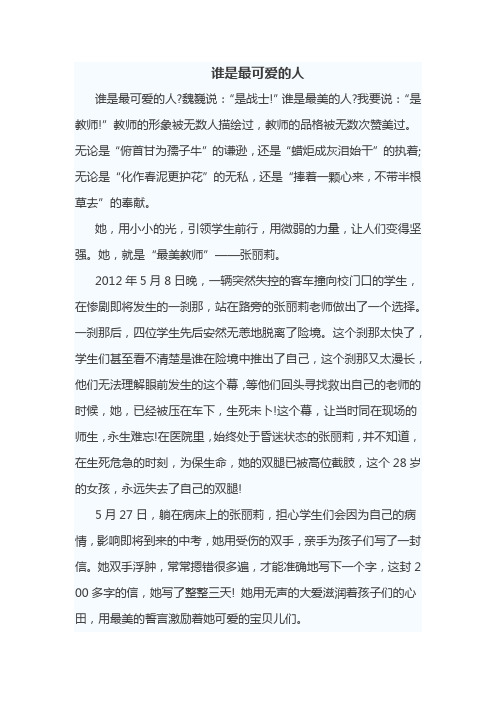 谁是最可爱的人

谁是最可爱的人?魏巍说："是战士!" 谁是最美的人?我要说："是教师!" 教师的形象被无数人描绘过，教师的品格被无数次赞美过。无论是 "俯首甘为孺子牛" 的谦逊，还是 "蜡炬成灰泪始干" 的执着;无论是 "化作春泥更护花" 的无私，还是 "捧着一颗心来，不带半根草去" 的奉献。

她，用小小的光，引领学生前行，用微弱的力量，让人们变得坚强。她，就是 "最美教师" ——张丽莉。

2012 年 5 月 8 日晚，一辆突然失控的客车撞向校门口的学生，在惨剧即将发生的一刹那，站在路旁的张丽莉老师做出了一个选择。一刹那后，四位学生先后安然无恙地脱离了险境。这个刹那太快了，学生们甚至看不清楚是谁在险境中推出了自己，这个刹那又太漫长，他们无法理解眼前发生的这个幕，等他们回头寻找救出自己的老师的时候，她，已经被压在车下，生死未卜!这个幕，让当时同在现场的师生，永生难忘!在医院里，始终处于昏迷状态的张丽莉，并不知道，在生死危急的时刻，为保生命，她的双腿已被高位截肢，这个 28 岁的女孩，永远失去了自己的双腿!

5 月 27 日，躺在病床上的张丽莉，担心学生们会因为自己的病情，影响即将到来的中考，她用受伤的双手，亲手为孩子们写了一封信。她双手浮肿，常常摁错很多遍，才能准确地写下一个字，这封 200 多字的信，她写了整整三天! 她用无声的大爱滋润着孩子们的心田，用最美的誓言激励着她可爱的宝贝儿们。